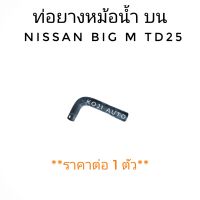 ท่อยางหม้อน้ำ บน
NISSAN BIG M TD25

KOJI AUTO

**ราคาต่อ 1 ตัว**